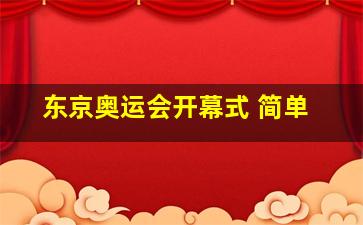 东京奥运会开幕式 简单